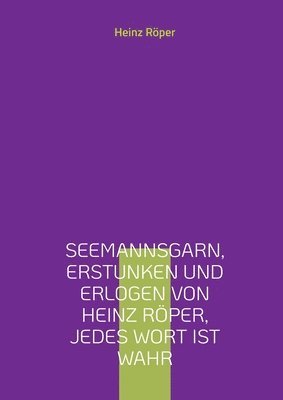 Heinz Röper

SEEMANNSGARN, ERSTUNKEN UND ERLOGEN VON HEINZ RÖPER, JEDES WORT IST WAHR